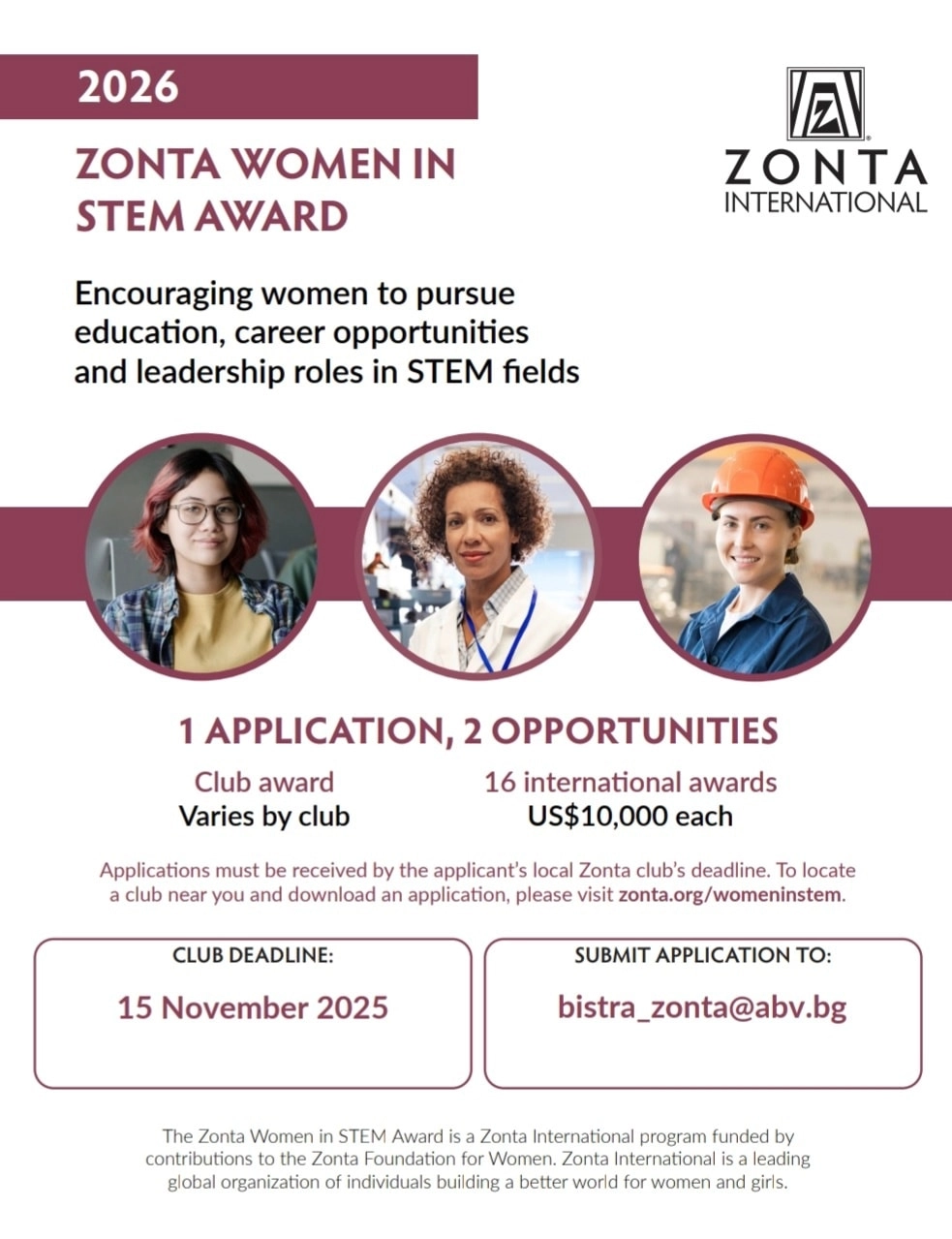 2026

ZONTA WOMEN IN STEM AWARD

ZONTA INTERNATIONAL

Encouraging women to pursue education, career opportunities and leadership roles in STEM fields

1 APPLICATION, 2 OPPORTUNITIES

Club award
Varies by club

16 international awards
US$10,000 each

Applications must be received by the applicant's local Zonta club's deadline. To locate a club near you and download an application, please visit zonta.org/womeninstem.

CLUB DEADLINE:
15 November 2025

SUBMIT APPLICATION TO:
bistra_zonta@abv.bg

The Zonta Women in STEM Award is a Zonta International program funded by contributions to the Zonta Foundation for Women. Zonta International is a leading global organization of individuals building a better world for women and girls.